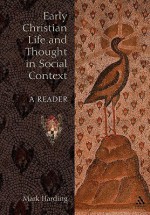 Early Christian Life and Thought in Social Context

A READER

Mark Harding